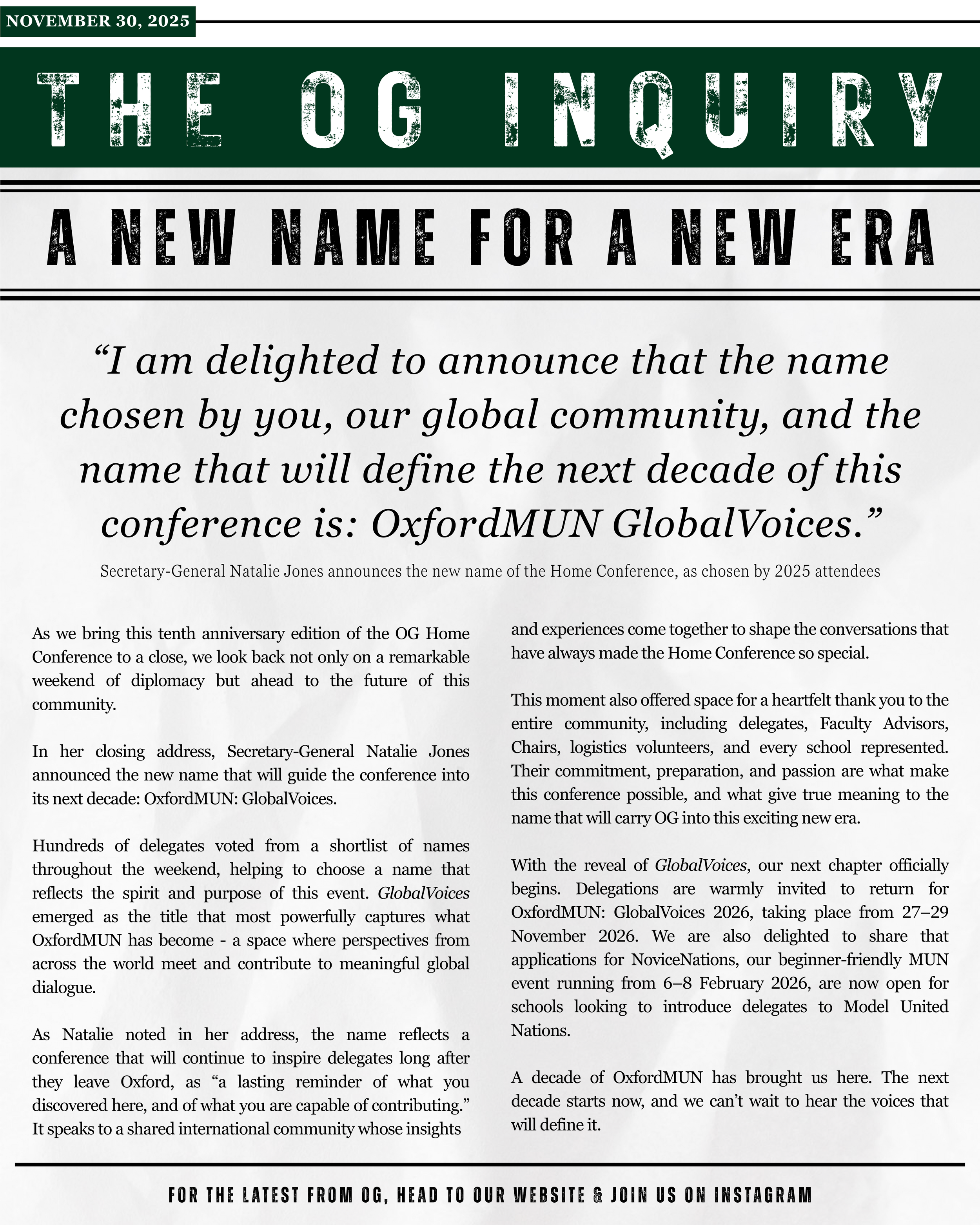 NOVEMBER 30, 2025

THE OG INQUIRY

A NEW NAME FOR A NEW ERA

“I am delighted to announce that the name chosen by you, our global community, and the name that will define the next decade of this conference is: OxfordMUN GlobalVoices.”

Secretary-General Natalie Jones announces the new name of the Home Conference, as chosen by 2025 attendees

As we bring this tenth anniversary edition of the OG Home Conference to a close, we look back not only on a remarkable weekend of diplomacy but ahead to the future of this community.

In her closing address, Secretary-General Natalie Jones announced the new name that will guide the conference into its next decade: OxfordMUN: GlobalVoices.

Hundreds of delegates voted from a shortlist of names throughout the weekend, helping to choose a name that reflects the spirit and purpose of this event. GlobalVoices emerged as the title that most powerfully captures what OxfordMUN has become - a space where perspectives from across the world meet and contribute to meaningful global dialogue.

As Natalie noted in her address, the name reflects a conference that will continue to inspire delegates long after they leave Oxford, as “a lasting reminder of what you discovered here, and of what you are capable of contributing.” It speaks to a shared international community whose insights and experiences come together to shape the conversations that have always made the Home Conference so special.

This moment also offered space for a heartfelt thank you to the entire community, including delegates, Faculty Advisors, Chairs, logistics volunteers, and every school represented. Their commitment, preparation, and passion are what make this conference possible, and what give true meaning to the name that will carry OG into this exciting new era.

With the reveal of GlobalVoices, our next chapter officially begins. Delegations are warmly invited to return for OxfordMUN: GlobalVoices 2026, taking place from 27–29 November 2026. We are also delighted to share that applications for NoviceNations, our beginner-friendly MUN event running from 6–8 February 2026, are now open for schools looking to introduce delegates to Model United Nations.

A decade of OxfordMUN has brought us here. The next decade starts now, and we can’t wait to hear the voices that will define it.

FOR THE LATEST FROM OG, HEAD TO OUR WEBSITE & JOIN US ON INSTAGRAM